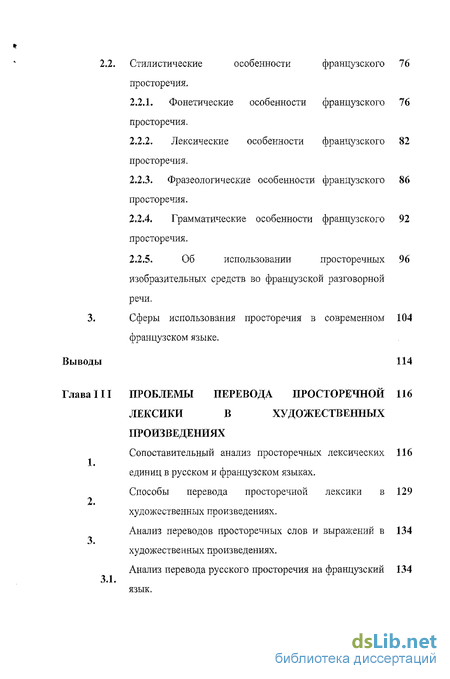 2.2. Стилистические особенности французского просторечия. 76

2.2.1. Фонетические особенности французского просторечия. 76

2.2.2. Лексические особенности французского просторечия. 82

2.2.3. Фразеологические особенности французского просторечия. 86

2.2.4. Грамматические особенности французского просторечия. 92

2.2.5. Об использовании просторечных изобразительных средств во французской разговорной речи. 96

3. Сферы использования просторечия в современном французском языке. 104

Выводы 114

Глава I I I ПРОБЛЕМЫ ПЕРЕВОДА ПРОСТОРЕЧНОЙ ЛЕКСИКИ В ХУДОЖЕСТВЕННЫХ ПРОИЗВЕДЕНИЯХ 116

1. Сопоставительный анализ просторечных лексических единиц в русском и французском языках. 116

2. Способы перевода просторечной лексики в художественных произведениях. 129

3. Анализ переводов просторечных слов и выражений в художественных произведениях. 134

3.1. Анализ перевода русского просторечия на французский язык. 134

dsLib.net
библиотека диссертаций